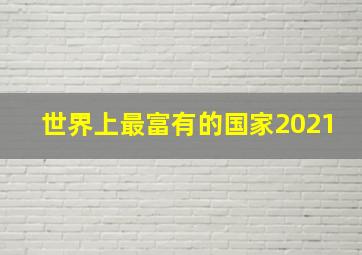 世界上最富有的国家2021